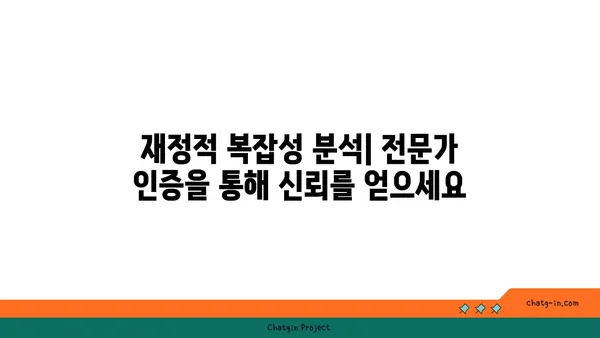 재정적 복잡성 분석| 전문가 인증을 통해 신뢰를 얻으세요

chatg-in.com

Chatgin Project